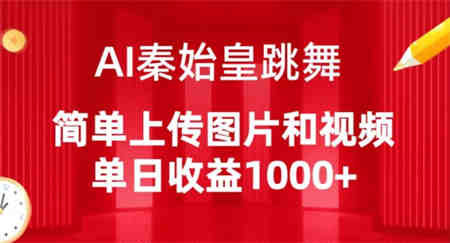 AI秦始皇跳舞

简单上传图片和视频
单日收益1000+